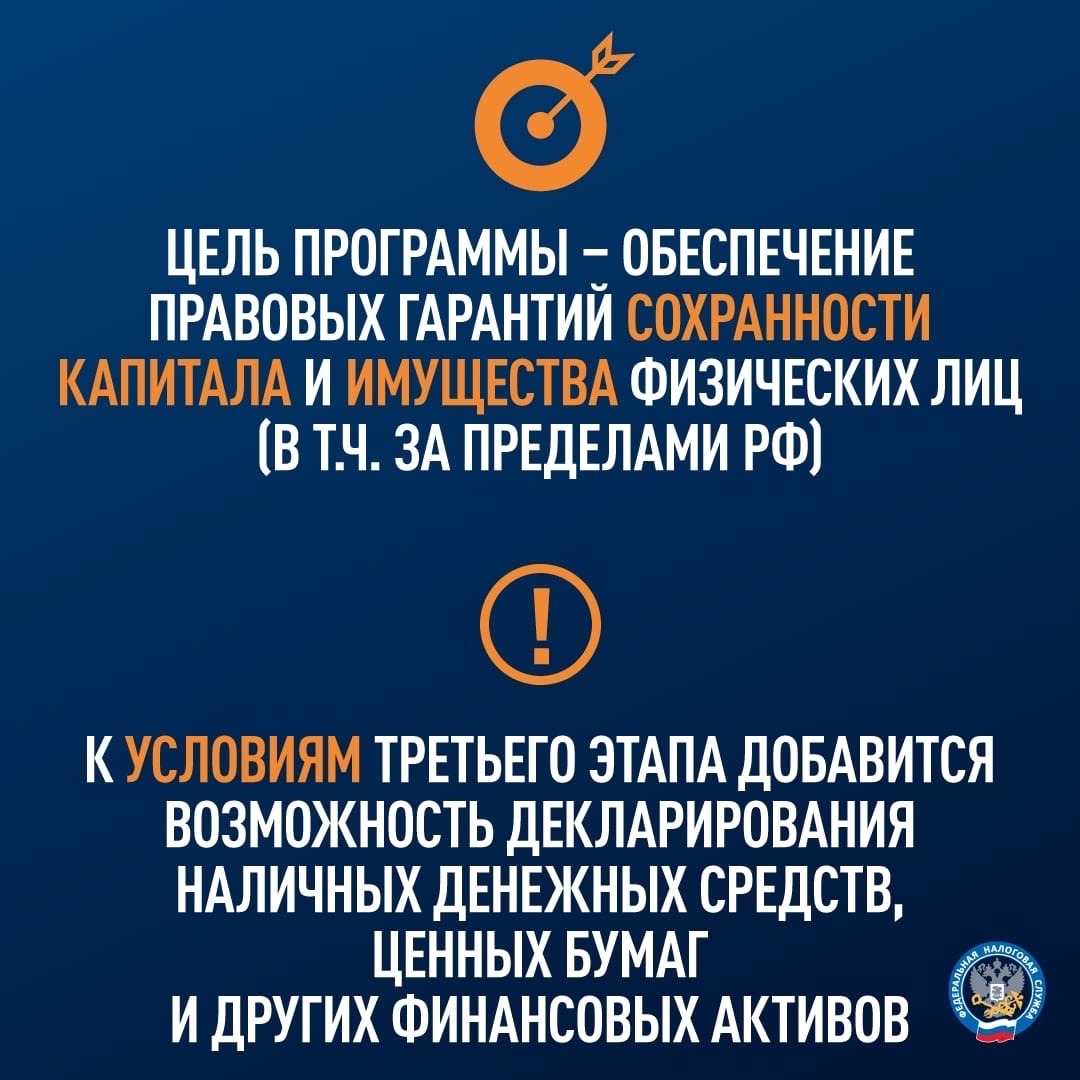 ЦЕЛЬ ПРОГРАММЫ – ОБЕСПЕЧЕНИЕ ПРАВОВЫХ ГАРАНТИЙ СОХРАННОСТИ КАПИТАЛА И ИМУЩЕСТВА ФИЗИЧЕСКИХ ЛИЦ (В Т.Ч. ЗА ПРЕДЕЛАМИ РФ)

!

К УСЛОВИЯМ ТРЕТЬЕГО ЭТАПА ДОБАВИТСЯ ВОЗМОЖНОСТЬ ДЕКЛАРИРОВАНИЯ НАЛИЧНЫХ ДЕНЕЖНЫХ СРЕДСТВ, ЦЕННЫХ БУМАГ И ДРУГИХ ФИНАНСОВЫХ АКТИВОВ

ФЕДЕРАЛЬНАЯ НАЛОГОВАЯ СЛУЖБА